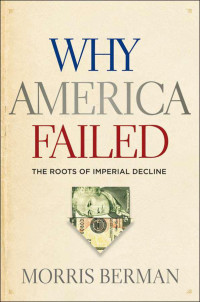 WHY
AMERICA
FAILED

THE ROOTS OF IMPERIAL DECLINE

MORRIS BERMAN